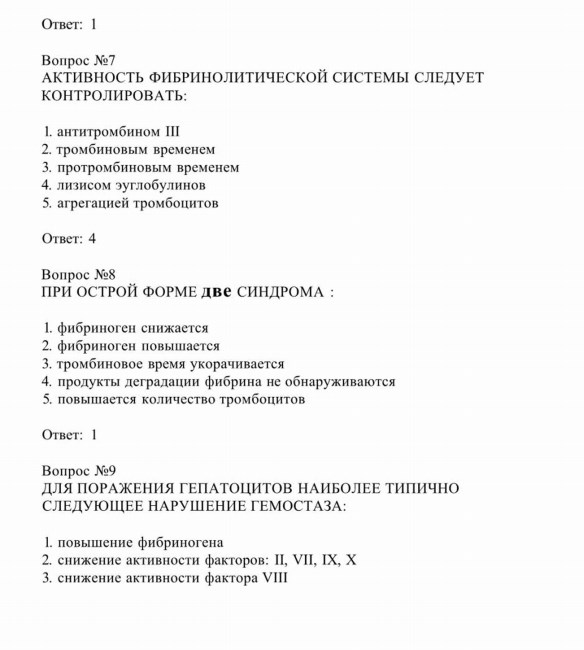 Ответ: 1

Вопрос №7
АКТИВНОСТЬ ФИБРИНОЛИТИЧЕСКОЙ СИСТЕМЫ СЛЕДУЕТ КОНТРОЛИРОВАТЬ:

1. антитромбином III
2. тромбиновым временем
3. протромбиновым временем
4. лизисом эуглобулинов
5. агрегацией тромбоцитов

Ответ: 4

Вопрос №8
ПРИ ОСТРОЙ ФОРМЕ две СИНДРОМА :

1. фибриноген снижается
2. фибриноген повышается
3. тромбиновое время укорачивается
4. продукты деградации фибрина не обнаруживаются
5. повышается количество тромбоцитов

Ответ: 1

Вопрос №9
ДЛЯ ПОРАЖЕНИЯ ГЕПАТОЦИТОВ НАИБОЛЕЕ ТИПИЧНО СЛЕДУЮЩЕЕ НАРУШЕНИЕ ГЕМОСТАЗА:

1. повышение фибриногена
2. снижение активности факторов: II, VII, IX, X
3. снижение активности фактора VIII